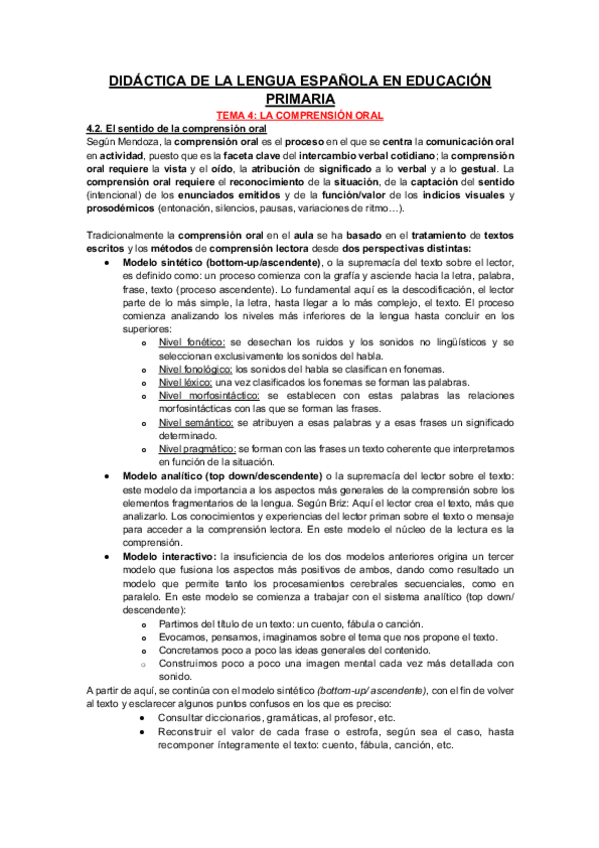 DIDÁCTICA DE LA LENGUA ESPAÑOLA EN EDUCACIÓN PRIMARIA

TEMA 4: LA COMPRENSIÓN ORAL

4.2. El sentido de la comprensión oral

Según Mendoza, la comprensión oral es el proceso en el que se centra la comunicación oral en actividad, puesto que es la faceta clave del intercambio verbal cotidiano; la comprensión oral requiere la vista y el oído, la atribución de significado a lo verbal y a lo gestual. La comprensión oral requiere el reconocimiento de la situación, de la captación del sentido (intencional) de los enunciados emitidos y de la función/valor de los indicios visuales y prosodémicos (entonación, silencios, pausas, variaciones de ritmo…).

Tradicionalmente la comprensión oral en el aula se ha basado en el tratamiento de textos escritos y los métodos de comprensión lectora desde dos perspectivas distintas:

• Modelo sintético (bottom-up/ascendente), o la supremacía del texto sobre el lector, es definido como: un proceso comienza con la grafía y asciende hacia la letra, palabra, frase, texto (proceso ascendente). Lo fundamental aquí es la descodificación, el lector parte de lo más simple, la letra, hasta llegar a lo más complejo, el texto. El proceso comienza analizando los niveles más inferiores de la lengua hasta concluir en los superiores:
o Nivel fonético: se desechan los ruidos y los sonidos no lingüísticos y se seleccionan exclusivamente los sonidos del habla.
o Nivel fonológico: los sonidos del habla se clasifican en fonemas.
o Nivel léxico: una vez clasificados los fonemas se forman las palabras.
o Nivel morfosintáctico: se establecen con estas palabras las relaciones morfosintácticas con las que se forman las frases.
o Nivel semántico: se atribuyen a esas palabras y a esas frases un significado determinado.
o Nivel pragmático: se forman con las frases un texto coherente que interpretamos en función de la situación.
• Modelo analítico (top down/descendente) o la supremacía del lector sobre el texto: este modelo da importancia a los aspectos más generales de la comprensión sobre los elementos fragmentarios de la lengua. Según Briz: Aquí el lector crea el texto, más que analizarlo. Los conocimientos y experiencias del lector priman sobre el texto o mensaje para acceder a la comprensión lectora. En este modelo el núcleo de la lectura es la comprensión.
• Modelo interactivo: la insuficiencia de los dos modelos anteriores origina un tercer modelo que fusiona los aspectos más positivos de ambos, dando como resultado un modelo que permite tanto los procesamientos cerebrales secuenciales, como en paralelo. En este modelo se comienza a trabajar con el sistema analítico (top down/ descendente):
o Partimos del título de un texto: un cuento, fábula o canción.
o Evocamos, pensamos, imaginamos sobre el tema que nos propone el texto.
o Concretamos poco a poco las ideas generales del contenido.
o Construimos poco a poco una imagen mental cada vez más detallada con sonido.

A partir de aquí, se continúa con el modelo sintético (bottom-up/ ascendente), con el fin de volver al texto y esclarecer algunos puntos confusos en los que es preciso:
• Consultar diccionarios, gramáticas, al profesor, etc.
• Reconstruir el valor de cada frase o estrofa, según sea el caso, hasta recomponer íntegramente el texto: cuento, fábula, canción, etc.